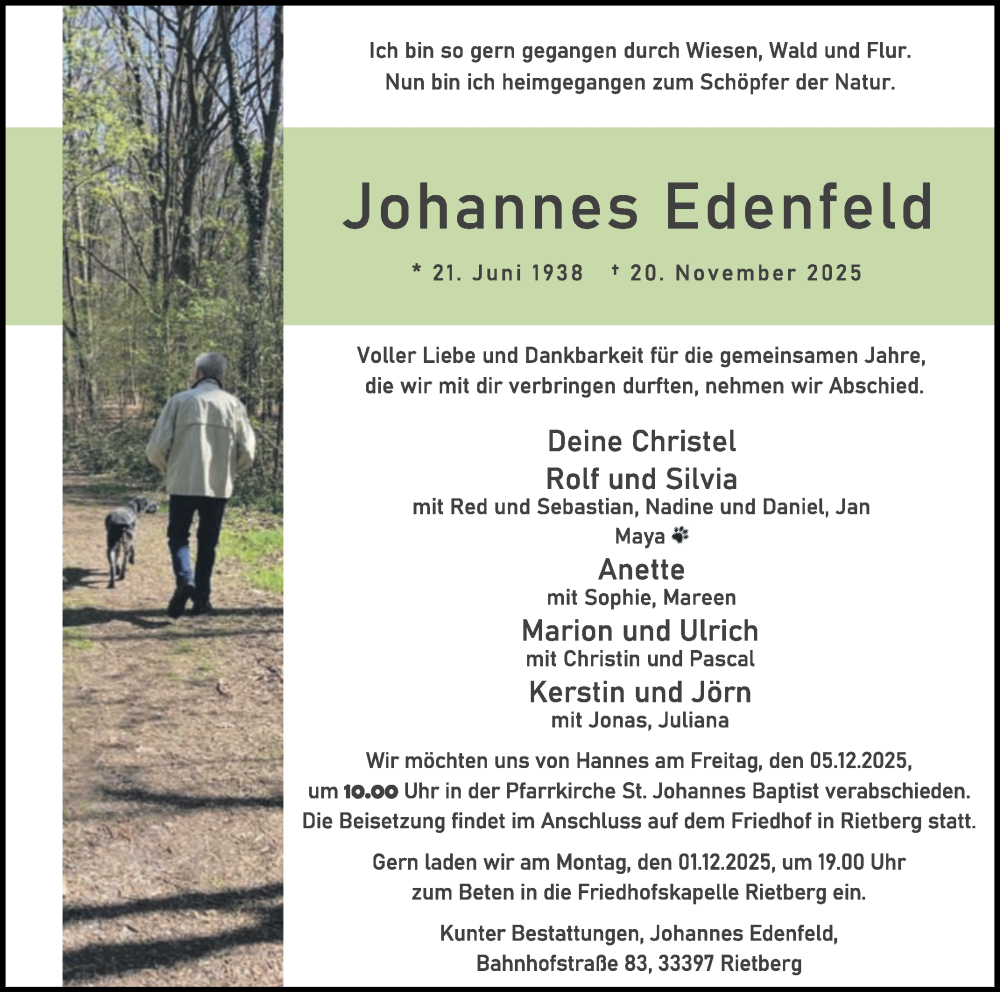 Ich bin so gern gegangen durch Wiesen, Wald und Flur.
Nun bin ich heimgegangen zum Schöpfer der Natur.

Johannes Edenfeld

* 21. Juni 1938 † 20. November 2025

Voller Liebe und Dankbarkeit für die gemeinsamen Jahre, die wir mit dir verbringen durften, nehmen wir Abschied.

Deine Christel
Rolf und Silvia
mit Red und Sebastian, Nadine und Daniel, Jan
Maya
Anette
mit Sophie, Mareen
Marion und Ulrich
mit Christin und Pascal
Kerstin und Jörn
mit Jonas, Juliana

Wir möchten uns von Hannes am Freitag, den 05.12.2025, um 10.00 Uhr in der Pfarrkirche St. Johannes Baptist verabschieden. Die Beisetzung findet im Anschluss auf dem Friedhof in Rietberg statt.

Gern laden wir am Montag, den 01.12.2025, um 19.00 Uhr zum Beten in die Friedhofskapelle Rietberg ein.

Kunter Bestattungen, Johannes Edenfeld,
Bahnhofstraße 83, 33397 Rietberg